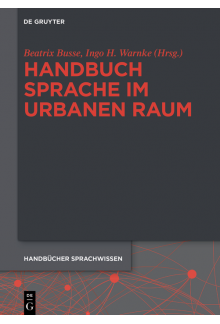 DE GRUYTER

Beatrix Busse, Ingo H. Warnke (Hrsg.)

HANDBUCH SPRACHE IM URBANEN RAUM

HANDBÜCHER SPRACHWISSEN

DE G